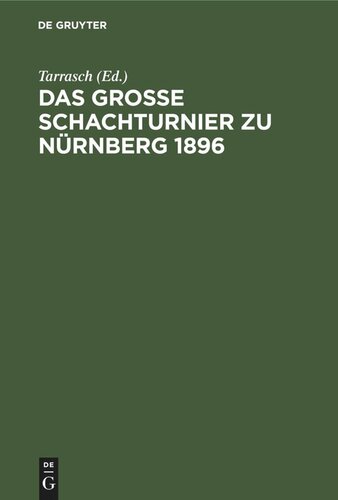 DE GRUYTER

Tarrasch (Ed.)

DAS GROSSE SCHACHTURNIER ZU NÜRNBERG 1896

DE
G